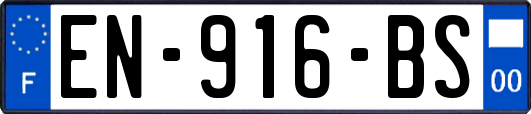 F
EN-916-BS
00